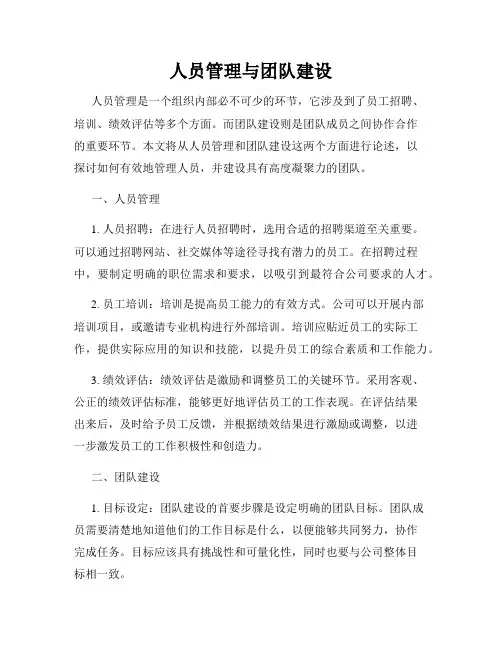 人员管理与团队建设

人员管理是一个组织内部必不可少的环节，它涉及到了员工招聘、培训、绩效评估等多个方面。而团队建设则是团队成员之间协作合作的重要环节。本文将从人员管理和团队建设这两个方面进行论述，以探讨如何有效地管理人员，并建设具有高度凝聚力的团队。

一、人员管理

1. 人员招聘：在进行人员招聘时，选用合适的招聘渠道至关重要。可以通过招聘网站、社交媒体等途径寻找有潜力的员工。在招聘过程中，要制定明确的职位需求和要求，以吸引到最符合公司要求的人才。

2. 员工培训：培训是提高员工能力的有效方式。公司可以开展内部培训项目，或邀请专业机构进行外部培训。培训应贴近员工的实际工作，提供实际应用的知识和技能，以提升员工的综合素质和工作能力。

3. 绩效评估：绩效评估是激励和调整员工的关键环节。采用客观、公正的绩效评估标准，能够更好地评估员工的工作表现。在评估结果出来后，及时给予员工反馈，并根据绩效结果进行激励或调整，以进一步激发员工的工作积极性和创造力。

二、团队建设

1. 目标设定：团队建设的首要步骤是设定明确的团队目标。团队成员需要清楚地知道他们的工作目标是什么，以便能够共同努力，协作完成任务。目标应该具有挑战性和可量化性，同时也要与公司整体目标相一致。